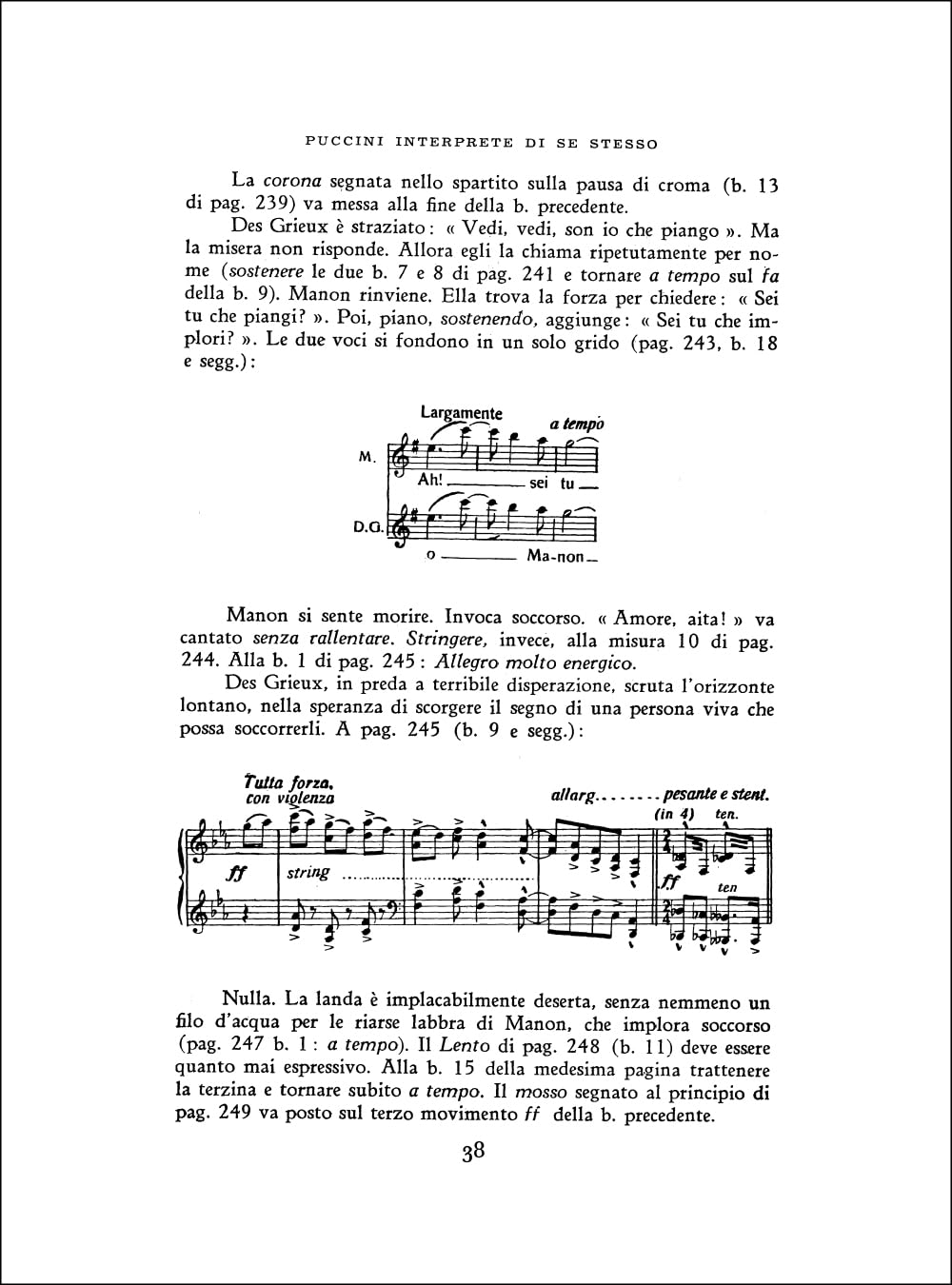 PUCCINI INTERPRETE DI SE STESSO

La corona segnata nello spartito sulla pausa di croma (b. 13 di pag. 239) va messa alla fine della b. precedente.

Des Grieux è straziato: « Vedi, vedi, son io che piango ». Ma la misera non risponde. Allora egli la chiama ripetutamente per nome (sostenere le due b. 7 e 8 di pag. 241 e tornare a tempo sul fa della b. 9). Manon rinviene. Ella trova la forza per chiedere: « Sei tu che piangi? ». Poi, piano, sostenendo, aggiunge: « Sei tu che implori? ». Le due voci si fondono in un solo grido (pag. 243, b. 18 e segg.):

Largamente
a tempo
M.
Ah! sei tu
D.G.
o Ma-non

Manon si sente morire. Invoca soccorso. « Amore, aita! » va cantato senza rallentare. Stringere, invece, alla misura 10 di pag. 244. Alla b. 1 di pag. 245: Allegro molto energico.

Des Grieux, in preda a terribile disperazione, scruta l'orizzonte lontano, nella speranza di scorgere il segno di una persona viva che possa soccorrerli. A pag. 245 (b. 9 e segg.):

Tutta forza, con violenza
allarg. pesante e stent.
(in 4)
ten.
ff
string
ff
ten

Nulla. La landa è implacabilmente deserta, senza nemmeno un filo d'acqua per le riarse labbra di Manon, che implora soccorso (pag. 247 b. 1: a tempo). Il Lento di pag. 248 (b. 11) deve essere quanto mai espressivo. Alla b. 15 della medesima pagina trattenere la terzina e tornare subito a tempo. Il mosso segnato al principio di pag. 249 va posto sul terzo movimento ff della b. precedente.

38